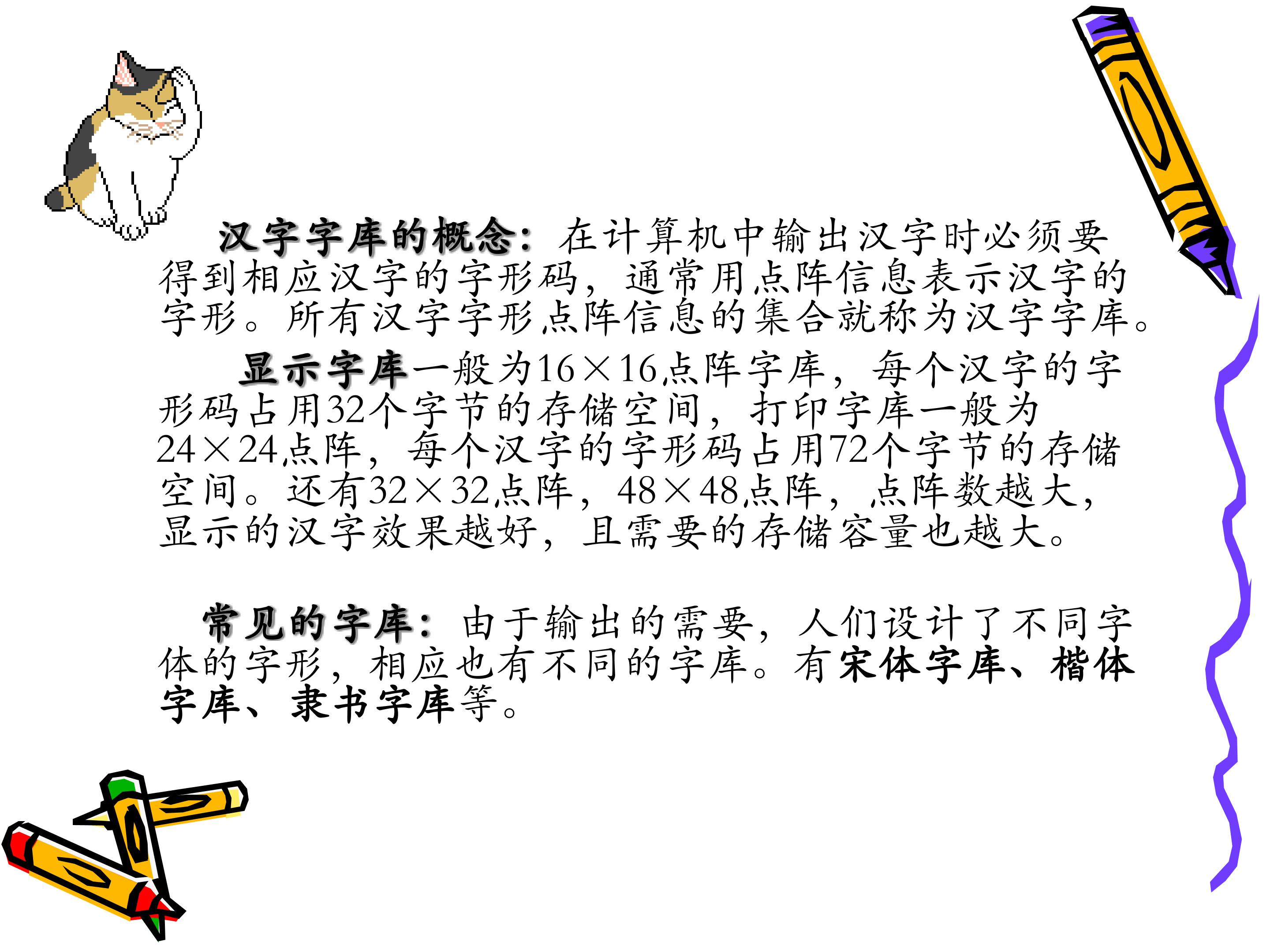 汉字字库的概念：在计算机中输出汉字时必须要得到相应汉字的字形码，通常用点阵信息表示汉字的字形。所有汉字字形点阵信息的集合就称为汉字字库。

显示字库一般为16×16点阵字库，每个汉字的字形码占用32个字节的存储空间，打印字库一般为24×24点阵，每个汉字的字形码占用72个字节的存储空间。还有32×32点阵，48×48点阵，点阵数越大，显示的汉字效果越好，且需要的存储容量也越大。

常见的字库：由于输出的需要，人们设计了不同字体的字形，相应也有不同的字库。有宋体字库、楷体字库、隶书字库等。